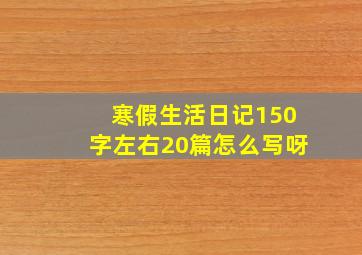 寒假生活日记150字左右20篇怎么写呀